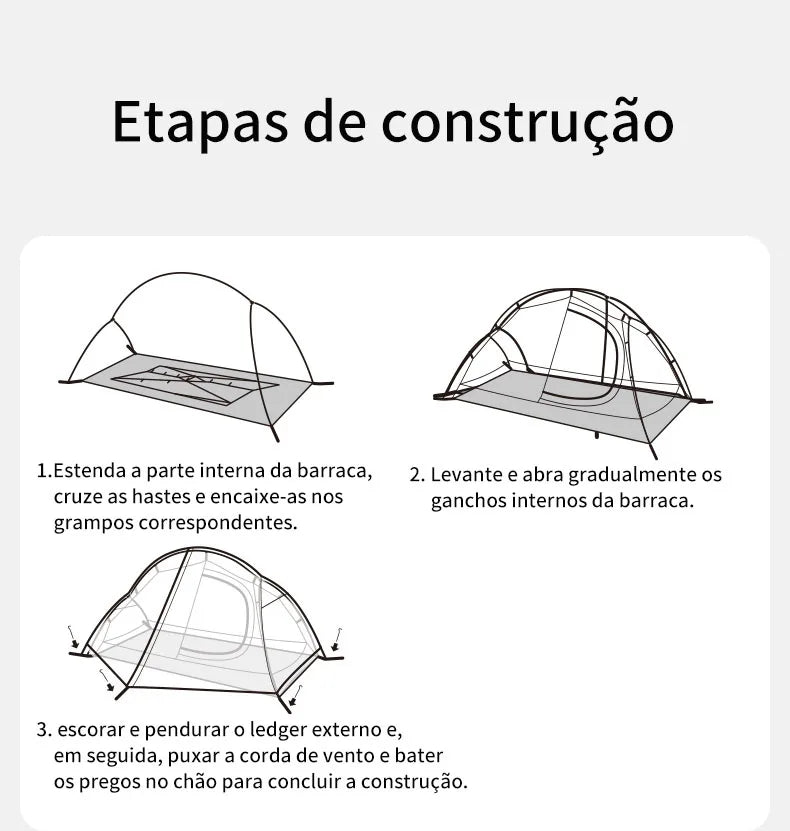 Etapas de construção

1.Estenda a parte interna da barraca, cruze as hastes e encaixe-as nos grampos correspondentes.

2. Levante e abra gradualmente os ganchos internos da barraca.

3. escorar e pendurar o ledger externo e, em seguida, puxar a corda de vento e bater os pregos no chão para concluir a construção.